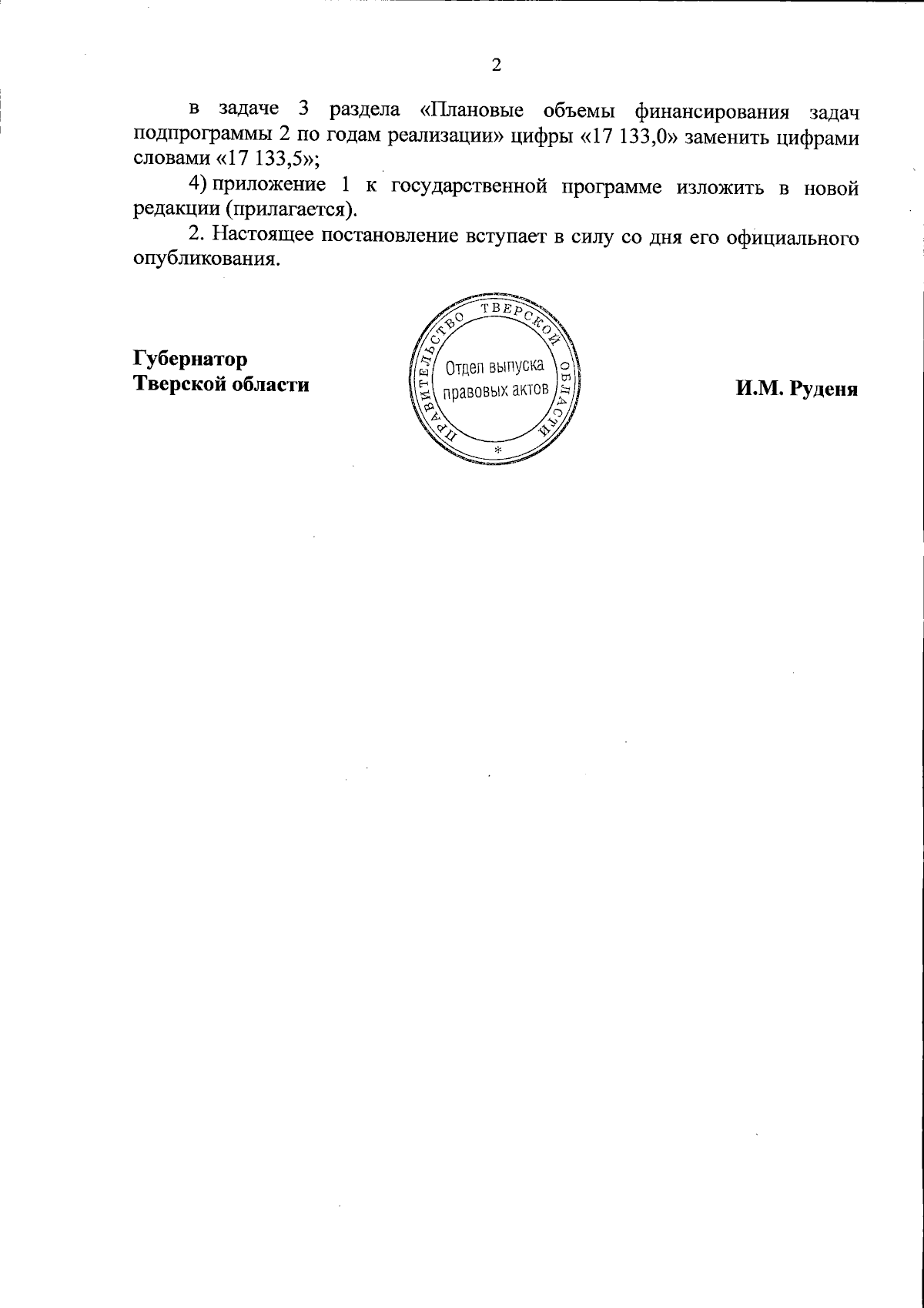 2

в задаче 3 раздела «Плановые объемы финансирования задач подпрограммы 2 по годам реализации» цифры «17 133,0» заменить цифрами словами «17 133,5»;

4) приложение 1 к государственной программе изложить в новой редакции (прилагается).

2. Настоящее постановление вступает в силу со дня его официального опубликования.

Губернатор
Тверской области

ПРАВИТЕЛЬСТВО ТВЕРСКОЙ ОБЛАСТИ
Отдел выпуска правовых актов
*

И.М. Руденя